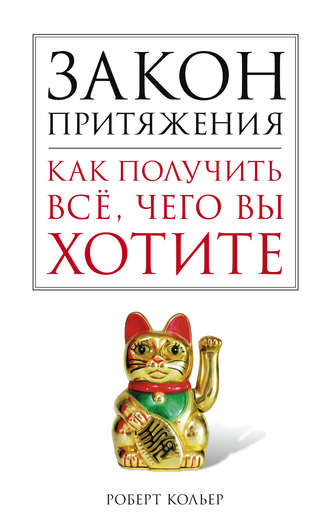 ЗАКОН
ПРИТЯЖЕНИЯ

КАК ПОЛУЧИТЬ
ВСЁ, ЧЕГО ВЫ
ХОТИТЕ

РОБЕРТ КОЛЬЕР